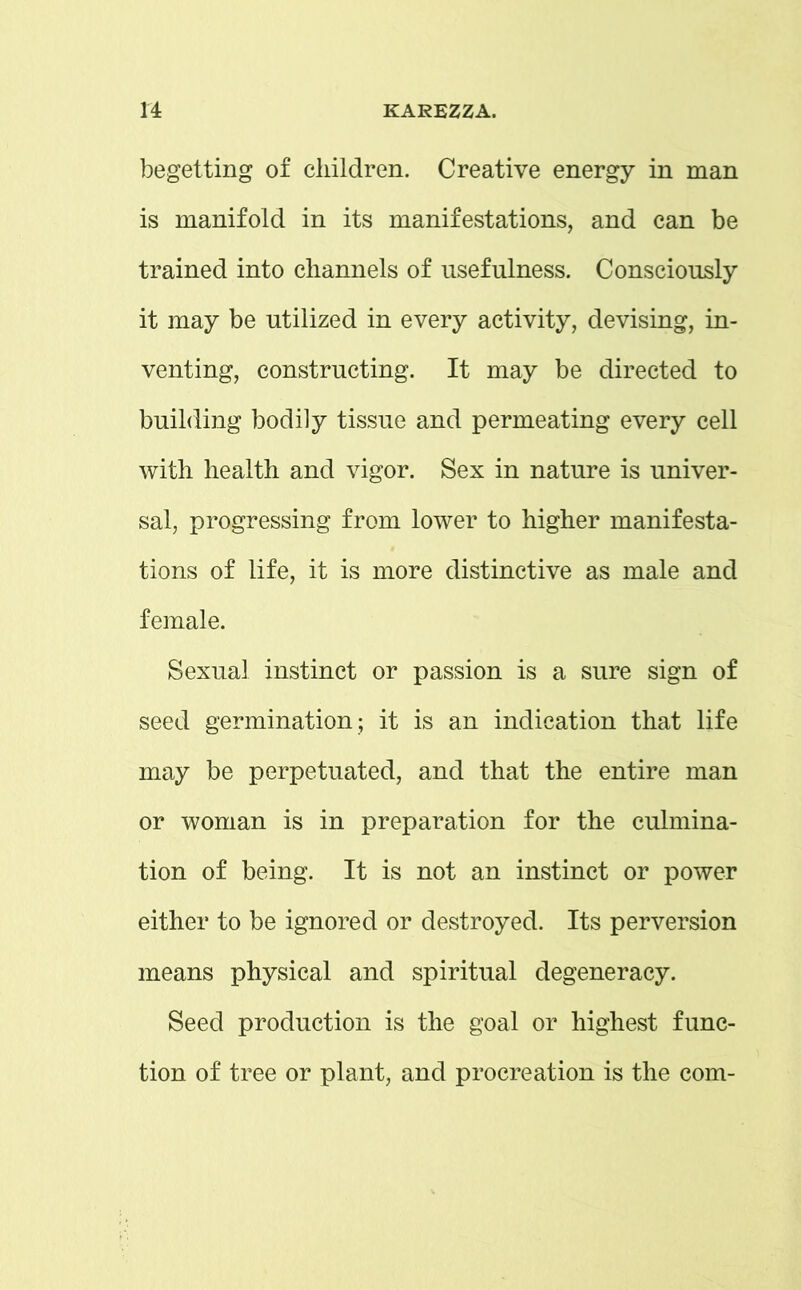 14 KAREZZA.

begetting of children. Creative energy in man is manifold in its manifestations, and can be trained into channels of usefulness. Consciously it may be utilized in every activity, devising, inventing, constructing. It may be directed to building bodily tissue and permeating every cell with health and vigor. Sex in nature is universal, progressing from lower to higher manifestations of life, it is more distinctive as male and female.

Sexual instinct or passion is a sure sign of seed germination; it is an indication that life may be perpetuated, and that the entire man or woman is in preparation for the culmination of being. It is not an instinct or power either to be ignored or destroyed. Its perversion means physical and spiritual degeneracy.

Seed production is the goal or highest function of tree or plant, and procreation is the com-